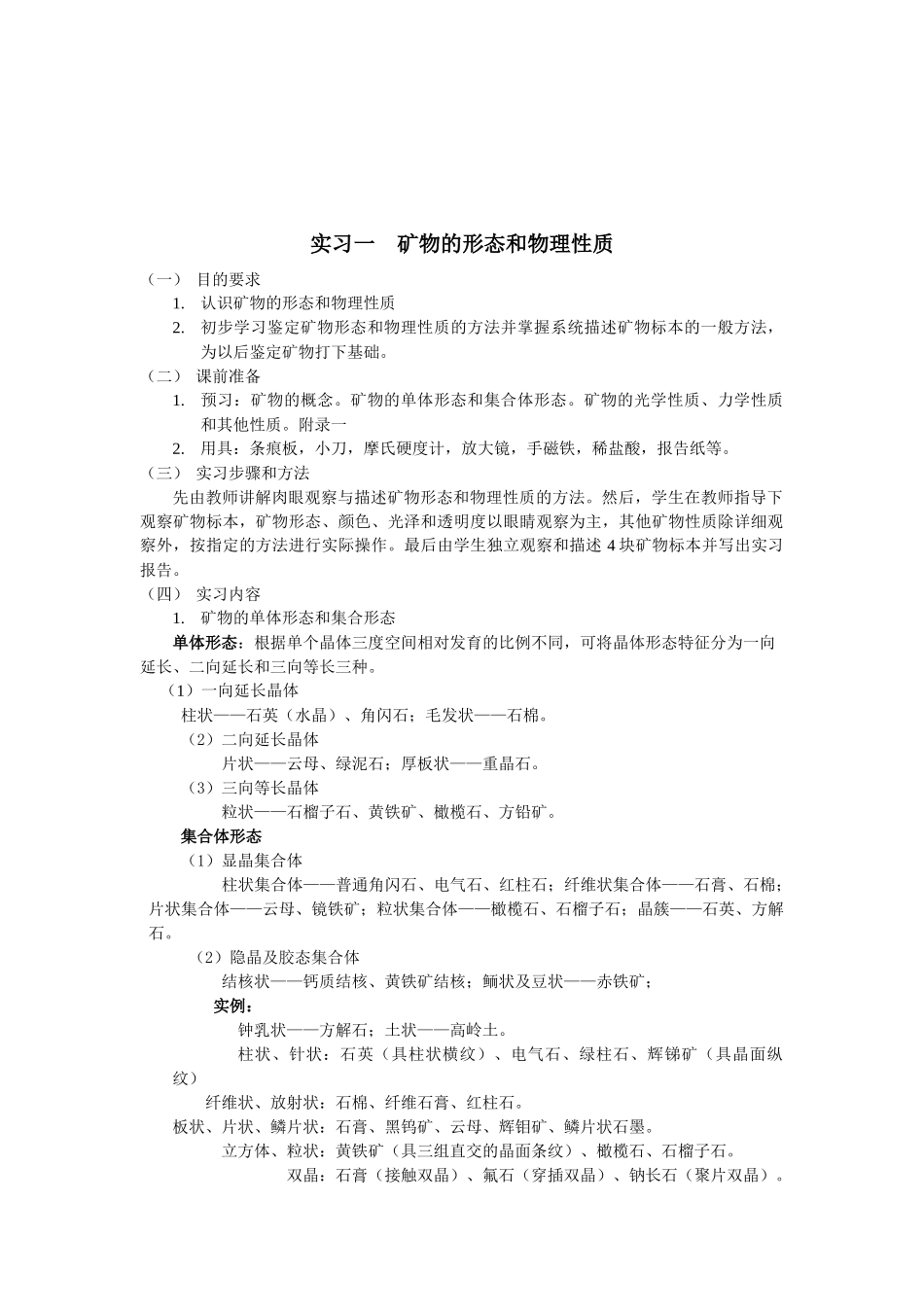 实习一　矿物的形态和物理性质

（一）　目的要求

1.　认识矿物的形态和物理性质

2.　初步学习鉴定矿物形态和物理性质的方法并掌握系统描述矿物标本的一般方法，为以后鉴定矿物打下基础。

（二）　课前准备

1.　预习：矿物的概念。矿物的单体形态和集合体形态。矿物的光学性质、力学性质和其他性质。附录一

2.　用具：条痕板，小刀，摩氏硬度计，放大镜，手磁铁，稀盐酸，报告纸等。

（三）　实习步骤和方法

先由教师讲解肉眼观察与描述矿物形态和物理性质的方法。然后，学生在教师指导下观察矿物标本，矿物形态、颜色、光泽和透明度以眼睛观察为主，其他矿物性质除详细观察外，按指定的方法进行实际操作。最后由学生独立观察和描述 4 块矿物标本并写出实习报告。

（四）　实习内容

1.　矿物的单体形态和集合形态

单体形态：根据单个晶体三度空间相对发育的比例不同，可将晶体形态特征分为一向延长、二向延长和三向等长三种。

（1）一向延长晶体

柱状——石英（水晶）、角闪石；毛发状——石棉。

（2）二向延长晶体

片状——云母、绿泥石；厚板状——重晶石。

（3）三向等长晶体

粒状——石榴子石、黄铁矿、橄榄石、方铅矿。

集合体形态

（1）显晶集合体

柱状集合体——普通角闪石、电气石、红柱石；纤维状集合体——石膏、石棉；片状集合体——云母、镜铁矿；粒状集合体——橄榄石、石榴子石；晶簇——石英、方解石。

（2）隐晶及胶态集合体

结核状——钙质结核、黄铁矿结核；鲕状及豆状——赤铁矿；

实例：

钟乳状——方解石；土状——高岭土。

柱状、针状：石英（具柱状横纹）、电气石、绿柱石、辉锑矿（具晶面纵纹）

纤维状、放射状：石棉、纤维石膏、红柱石。

板状、片状、鳞片状：石膏、黑钨矿、云母、辉钼矿、鳞片状石墨。

立方体、粒状：黄铁矿（具三组直交的晶面条纹）、橄榄石、石榴子石。

双晶：石膏（接触双晶）、氟石（穿插双晶）、钠长石（聚片双晶）。